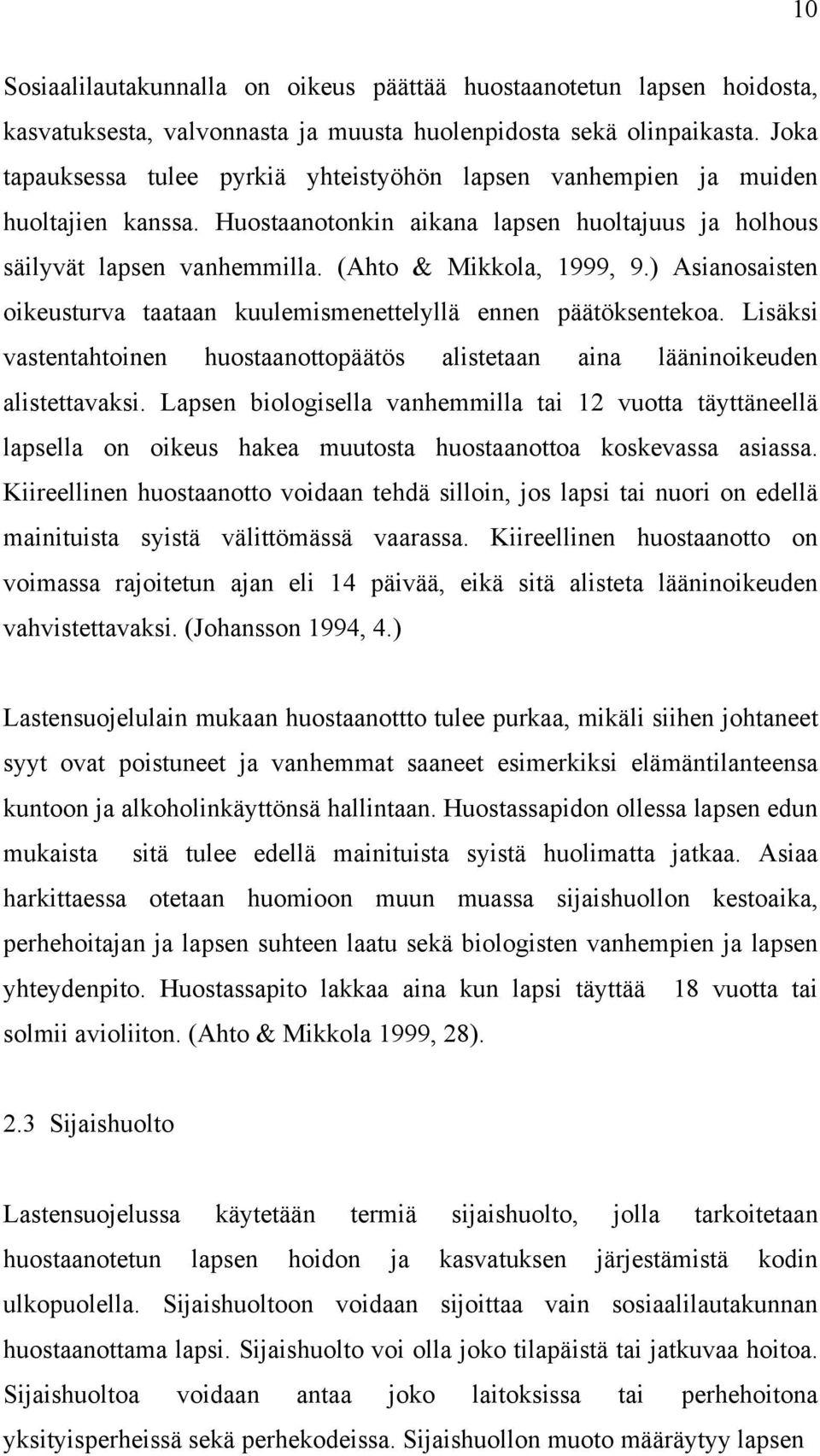 10

Sosiaalilautakunnalla on oikeus päättää huostaanotetun lapsen hoidosta, kasvatuksesta, valvonnasta ja muusta huolenpidosta sekä olinpaikasta. Joka tapauksessa tulee pyrkiä yhteistyöhön lapsen vanhempien ja muiden huoltajien kanssa. Huostaanotonkin aikana lapsen huoltajuus ja holhous säilyvät lapsen vanhemmilla. (Ahto & Mikkola, 1999, 9.) Asianosaisten oikeusturva taataan kuulemismenettelyllä ennen päätöksentekoa. Lisäksi vastentahtoinen huostaanottopäätös alistetaan aina lääninoikeuden alistettavaksi. Lapsen biologisella vanhemmilla tai 12 vuotta täyttäneellä lapsella on oikeus hakea muutosta huostaanottoa koskevassa asiassa. Kiireellinen huostaanotto voidaan tehdä silloin, jos lapsi tai nuori on edellä mainituista syistä välittömässä vaarassa. Kiireellinen huostaanotto on voimassa rajoitetun ajan eli 14 päivää, eikä sitä alisteta lääninoikeuden vahvistettavaksi. (Johansson 1994, 4.)

Lastensuojelulain mukaan huostaanottto tulee purkaa, mikäli siihen johtaneet syyt ovat poistuneet ja vanhemmat saaneet esimerkiksi elämäntilanteensa kuntoon ja alkoholinkäyttönsä hallintaan. Huostassapidon ollessa lapsen edun mukaista sitä tulee edellä mainituista syistä huolimatta jatkaa. Asiaa harkittaessa otetaan huomioon muun muassa sijaishuollon kestoaika, perhehoitajan ja lapsen suhteen laatu sekä biologisten vanhempien ja lapsen yhteydenpito. Huostassapito lakkaa aina kun lapsi täyttää 18 vuotta tai solmii avioliiton. (Ahto & Mikkola 1999, 28).

2.3 Sijaishuolto

Lastensuojelussa käytetään termiä sijaishuolto, jolla tarkoitetaan huostaanotetun lapsen hoidon ja kasvatuksen järjestämistä kodin ulkopuolella. Sijaishuoltoon voidaan sijoittaa vain sosiaalilautakunnan huostaanottama lapsi. Sijaishuolto voi olla joko tilapäistä tai jatkuvaa hoitoa. Sijaishuoltoa voidaan antaa joko laitoksissa tai perhehoitona yksityisperheissä sekä perhekodeissa. Sijaishuollon muoto määräytyy lapsen